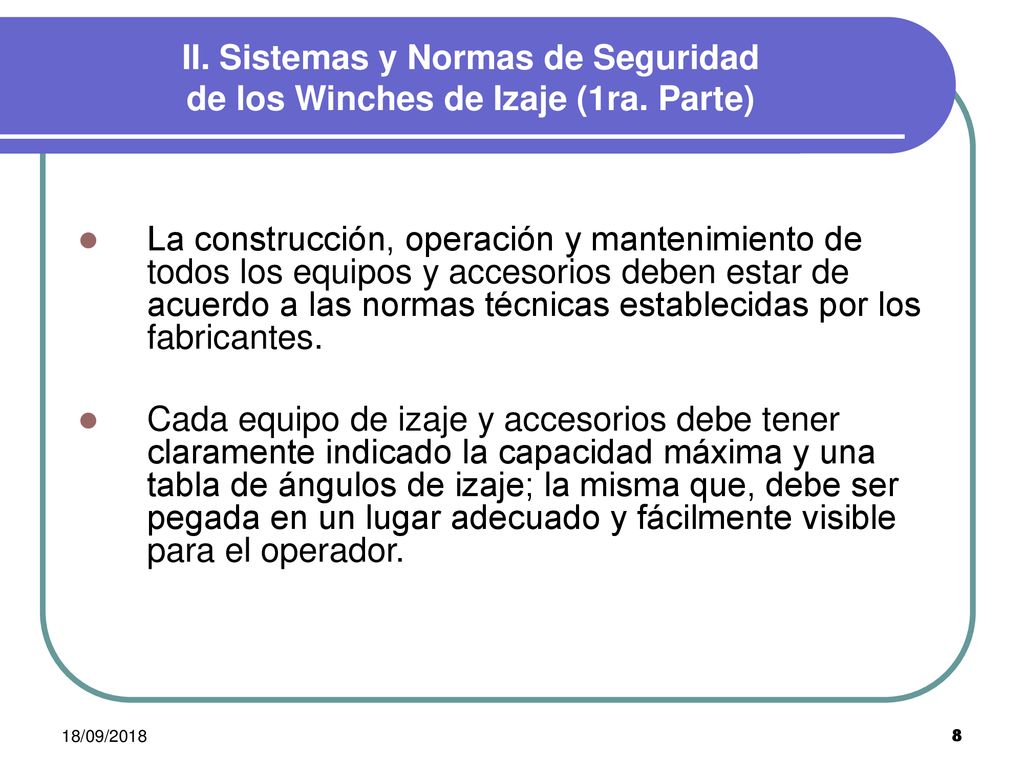 II. Sistemas y Normas de Seguridad de los Winches de Izaje (1ra. Parte)

La construcción, operación y mantenimiento de todos los equipos y accesorios deben estar de acuerdo a las normas técnicas establecidas por los fabricantes.

Cada equipo de izaje y accesorios debe tener claramente indicado la capacidad máxima y una tabla de ángulos de izaje; la misma que, debe ser pegada en un lugar adecuado y fácilmente visible para el operador.

18/09/2018

8